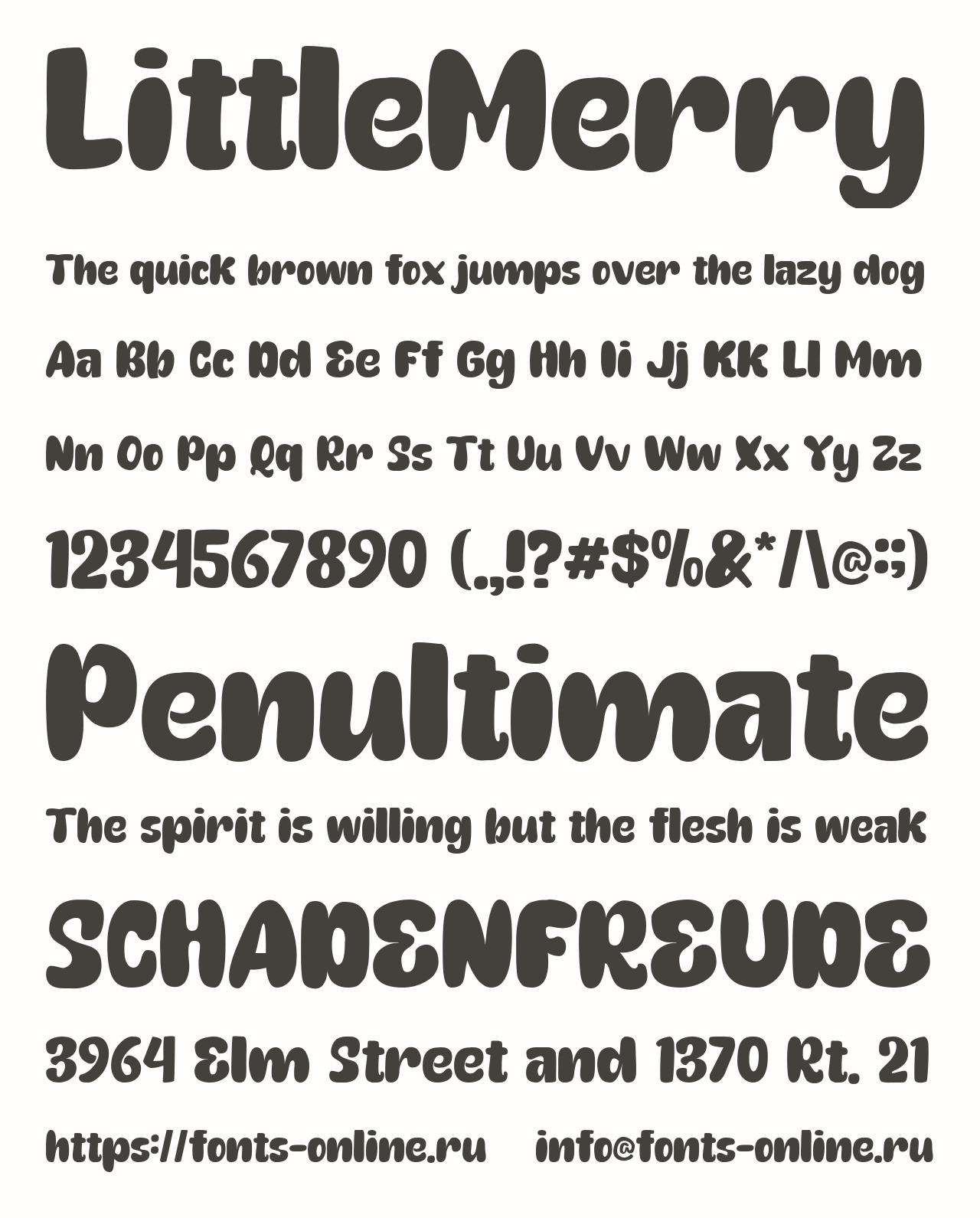 LittleMerry

The quick brown fox jumps over the lazy dog

Aa Bb Cc Dd Ee Ff Gg Hh Ii Jj Kk Ll Mm

Nn Oo Pp Qq Rr Ss Tt Uu Vv Ww Xx Yy Zz

1234567890 (.,!?#$%&*/\@:;)

Penultimate

The spirit is willing but the flesh is weak

SCHADENFREUDE

3964 Elm Street and 1370 Rt. 21

https://fonts-online.ru info@fonts-online.ru